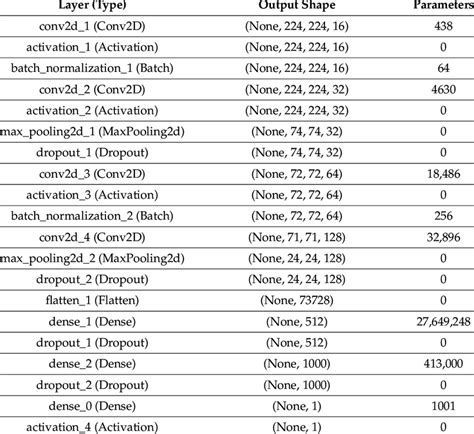 | Layer (Type) | Output Shape | Parameters |
|---|---|---|
| conv2d_1 (Conv2D) | (None, 224, 224, 16) | 438 |
| activation_1 (Activation) | (None, 224, 224, 16) | 0 |
| batch_normalization_1 (Batch) | (None, 224, 224, 16) | 64 |
| conv2d_2 (Conv2D) | (None, 224, 224, 32) | 4630 |
| activation_2 (Activation) | (None, 224, 224, 32) | 0 |
| max_pooling2d_1 (MaxPooling2d) | (None, 74, 74, 32) | 0 |
| dropout_1 (Dropout) | (None, 74, 74, 32) | 0 |
| conv2d_3 (Conv2D) | (None, 72, 72, 64) | 18,486 |
| activation_3 (Activation) | (None, 72, 72, 64) | 0 |
| batch_normalization_2 (Batch) | (None, 72, 72, 64) | 256 |
| conv2d_4 (Conv2D) | (None, 71, 71, 128) | 32,896 |
| max_pooling2d_2 (MaxPooling2d) | (None, 24, 24, 128) | 0 |
| dropout_2 (Dropout) | (None, 24, 24, 128) | 0 |
| flatten_1 (Flatten) | (None, 73728) | 0 |
| dense_1 (Dense) | (None, 512) | 27,649,248 |
| dropout_1 (Dropout) | (None, 512) | 0 |
| dense_2 (Dense) | (None, 1000) | 413,000 |
| dropout_2 (Dropout) | (None, 1000) | 0 |
| dense_0 (Dense) | (None, 1) | 1001 |
| activation_4 (Activation) | (None, 1) | 0 |